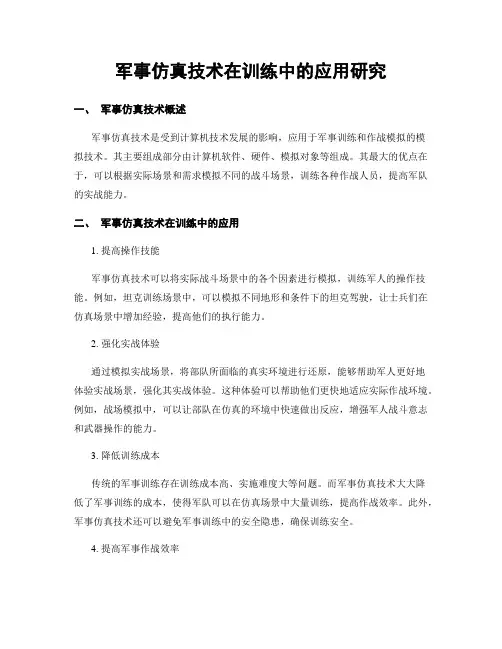 军事仿真技术在训练中的应用研究

一、 军事仿真技术概述

军事仿真技术是受到计算机技术发展的影响，应用于军事训练和作战模拟的模拟技术。其主要组成部分由计算机软件、硬件、模拟对象等组成。其最大的优点在于，可以根据实际场景和需求模拟不同的战斗场景，训练各种作战人员，提高军队的实战能力。

二、 军事仿真技术在训练中的应用

1. 提高操作技能

军事仿真技术可以将实际战斗场景中的各个因素进行模拟，训练军人的操作技能。例如，坦克训练场景中，可以模拟不同地形和条件下的坦克驾驶，让士兵们在仿真场景中增加经验，提高他们的执行能力。

2. 强化实战体验

通过模拟实战场景，将部队所面临的真实环境进行还原，能够帮助军人更好地体验实战场景，强化其实战体验。这种体验可以帮助他们更快地适应实际作战环境。例如，战场模拟中，可以让部队在仿真的环境中快速做出反应，增强军人战斗意志和武器操作的能力。

3. 降低训练成本

传统的军事训练存在训练成本高、实施难度大等问题。而军事仿真技术大大降低了军事训练的成本，使得军队可以在仿真场景中大量训练，提高作战效率。此外，军事仿真技术还可以避免军事训练中的安全隐患，确保训练安全。

4. 提高军事作战效率